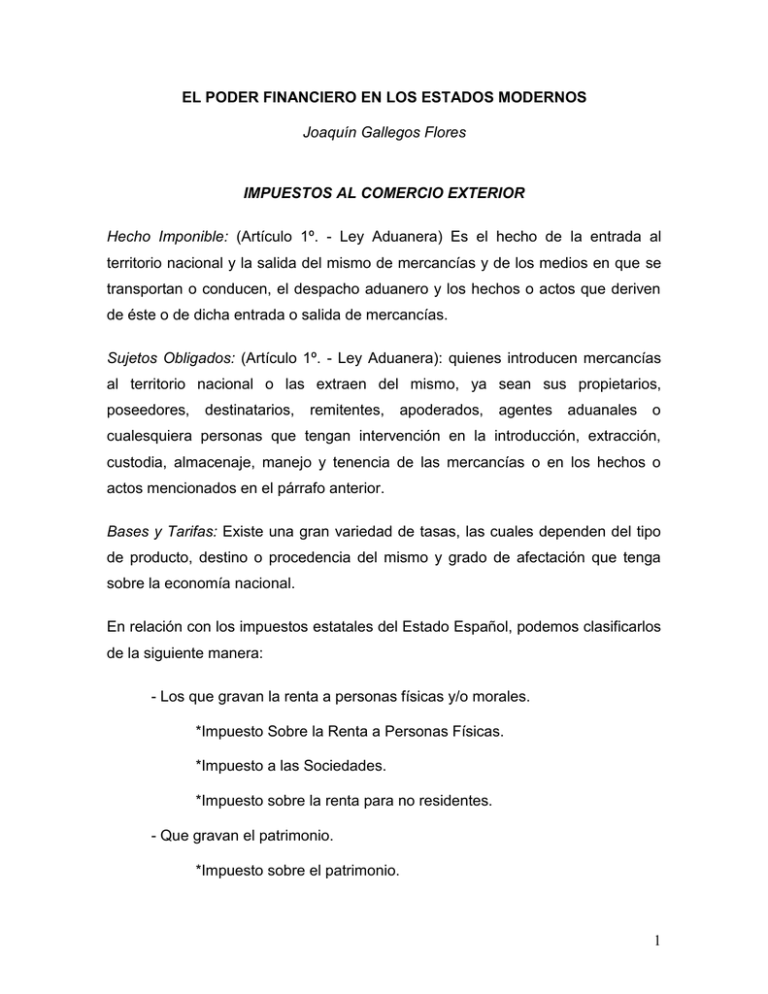 EL PODER FINANCIERO EN LOS ESTADOS MODERNOS

Joaquín Gallegos Flores

IMPUESTOS AL COMERCIO EXTERIOR

Hecho Imponible: (Artículo 1º. - Ley Aduanera) Es el hecho de la entrada al territorio nacional y la salida del mismo de mercancías y de los medios en que se transportan o conducen, el despacho aduanero y los hechos o actos que deriven de éste o de dicha entrada o salida de mercancías.

Sujetos Obligados: (Artículo 1º. - Ley Aduanera): quienes introducen mercancías al territorio nacional o las extraen del mismo, ya sean sus propietarios, poseedores, destinatarios, remitentes, apoderados, agentes aduanales o cualesquiera personas que tengan intervención en la introducción, extracción, custodia, almacenaje, manejo y tenencia de las mercancías o en los hechos o actos mencionados en el párrafo anterior.

Bases y Tarifas: Existe una gran variedad de tasas, las cuales dependen del tipo de producto, destino o procedencia del mismo y grado de afectación que tenga sobre la economía nacional.

En relación con los impuestos estatales del Estado Español, podemos clasificarlos de la siguiente manera:

- Los que gravan la renta a personas físicas y/o morales.

*Impuesto Sobre la Renta a Personas Físicas.

*Impuesto a las Sociedades.

*Impuesto sobre la renta para no residentes.

- Que gravan el patrimonio.

*Impuesto sobre el patrimonio.

1